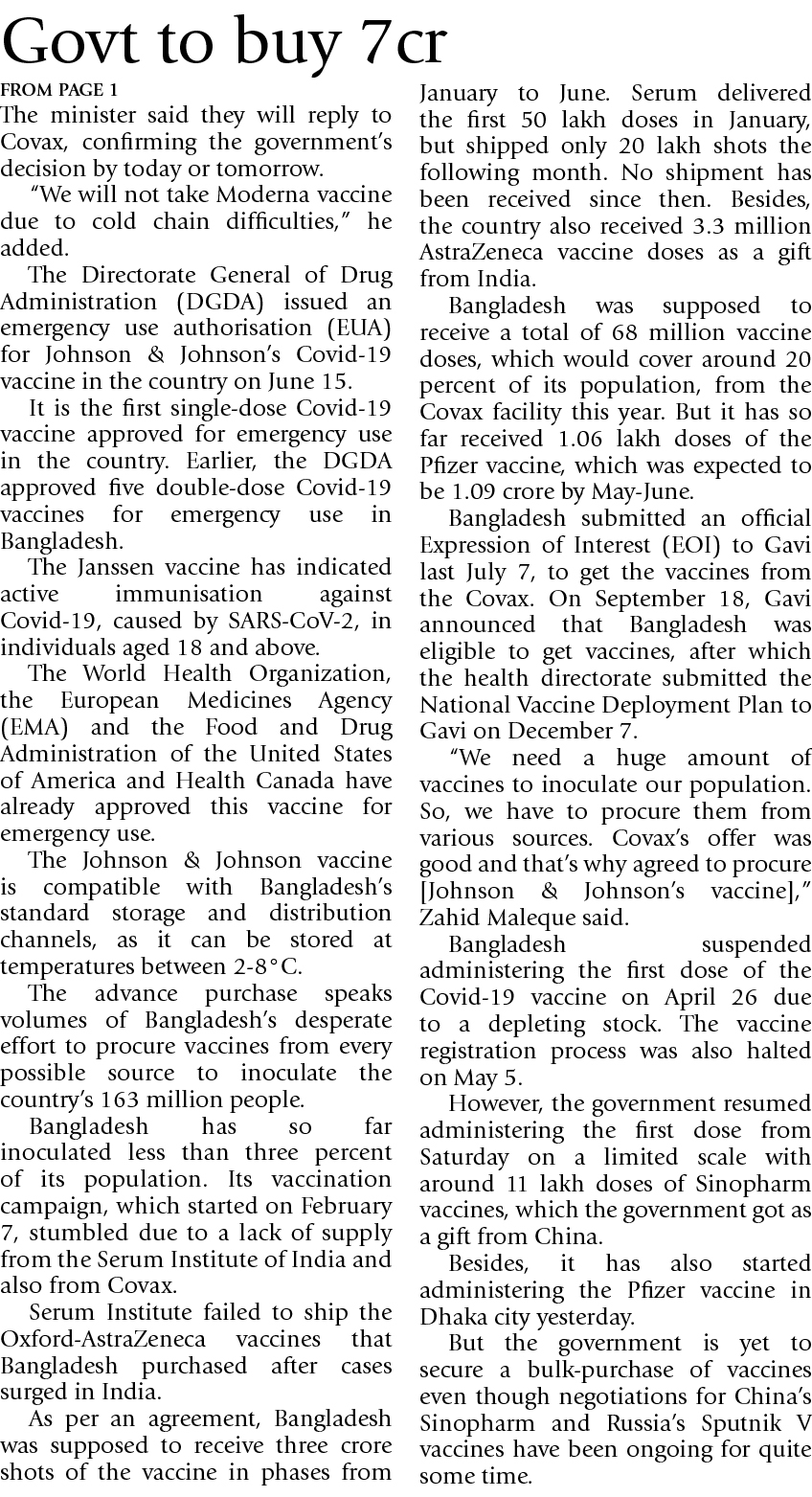 Govt to buy 7cr

FROM PAGE 1

The minister said they will reply to Covax, confirming the government's decision by today or tomorrow.

"We will not take Moderna vaccine due to cold chain difficulties," he added.

The Directorate General of Drug Administration (DGDA) issued an emergency use authorisation (EUA) for Johnson & Johnson's Covid-19 vaccine in the country on June 15.

It is the first single-dose Covid-19 vaccine approved for emergency use in the country. Earlier, the DGDA approved five double-dose Covid-19 vaccines for emergency use in Bangladesh.

The Janssen vaccine has indicated active immunisation against Covid-19, caused by SARS-CoV-2, in individuals aged 18 and above.

The World Health Organization, the European Medicines Agency (EMA) and the Food and Drug Administration of the United States of America and Health Canada have already approved this vaccine for emergency use.

The Johnson & Johnson vaccine is compatible with Bangladesh's standard storage and distribution channels, as it can be stored at temperatures between 2-8°C.

The advance purchase speaks volumes of Bangladesh's desperate effort to procure vaccines from every possible source to inoculate the country's 163 million people.

Bangladesh has so far inoculated less than three percent of its population. Its vaccination campaign, which started on February 7, stumbled due to a lack of supply from the Serum Institute of India and also from Covax.

Serum Institute failed to ship the Oxford-AstraZeneca vaccines that Bangladesh purchased after cases surged in India.

As per an agreement, Bangladesh was supposed to receive three crore shots of the vaccine in phases from January to June. Serum delivered the first 50 lakh doses in January, but shipped only 20 lakh shots the following month. No shipment has been received since then. Besides, the country also received 3.3 million AstraZeneca vaccine doses as a gift from India.

Bangladesh was supposed to receive a total of 68 million vaccine doses, which would cover around 20 percent of its population, from the Covax facility this year. But it has so far received 1.06 lakh doses of the Pfizer vaccine, which was expected to be 1.09 crore by May-June.

Bangladesh submitted an official Expression of Interest (EOI) to Gavi last July 7, to get the vaccines from the Covax. On September 18, Gavi announced that Bangladesh was eligible to get vaccines, after which the health directorate submitted the National Vaccine Deployment Plan to Gavi on December 7.

"We need a huge amount of vaccines to inoculate our population. So, we have to procure them from various sources. Covax's offer was good and that's why agreed to procure [Johnson & Johnson's vaccine]," Zahid Maleque said.

Bangladesh suspended administering the first dose of the Covid-19 vaccine on April 26 due to a depleting stock. The vaccine registration process was also halted on May 5.

However, the government resumed administering the first dose from Saturday on a limited scale with around 11 lakh doses of Sinopharm vaccines, which the government got as a gift from China.

Besides, it has also started administering the Pfizer vaccine in Dhaka city yesterday.

But the government is yet to secure a bulk-purchase of vaccines even though negotiations for China's Sinopharm and Russia's Sputnik V vaccines have been ongoing for quite some time.